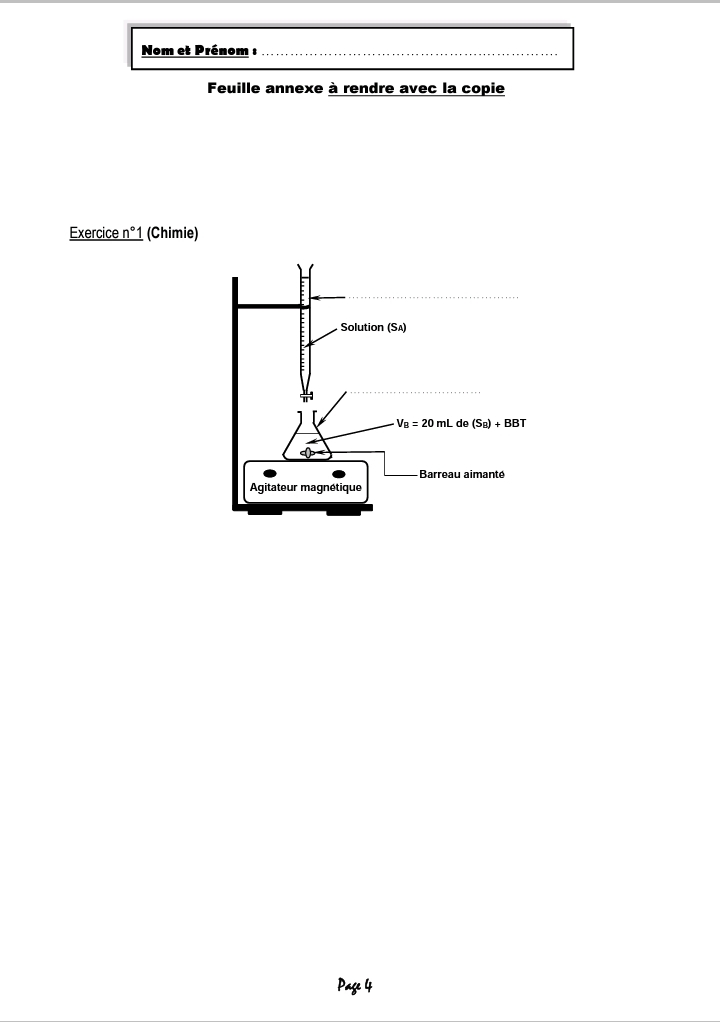 Nom et Prénom : ____

Feuille annexe à rendre avec la copie

Exercice n°1 (Chimie)

____

Solution ($S_A$)

____

$V_B$ = 20 mL de ($S_B$) + BBT

Barreau aimanté

Agitateur magnétique

Page 4